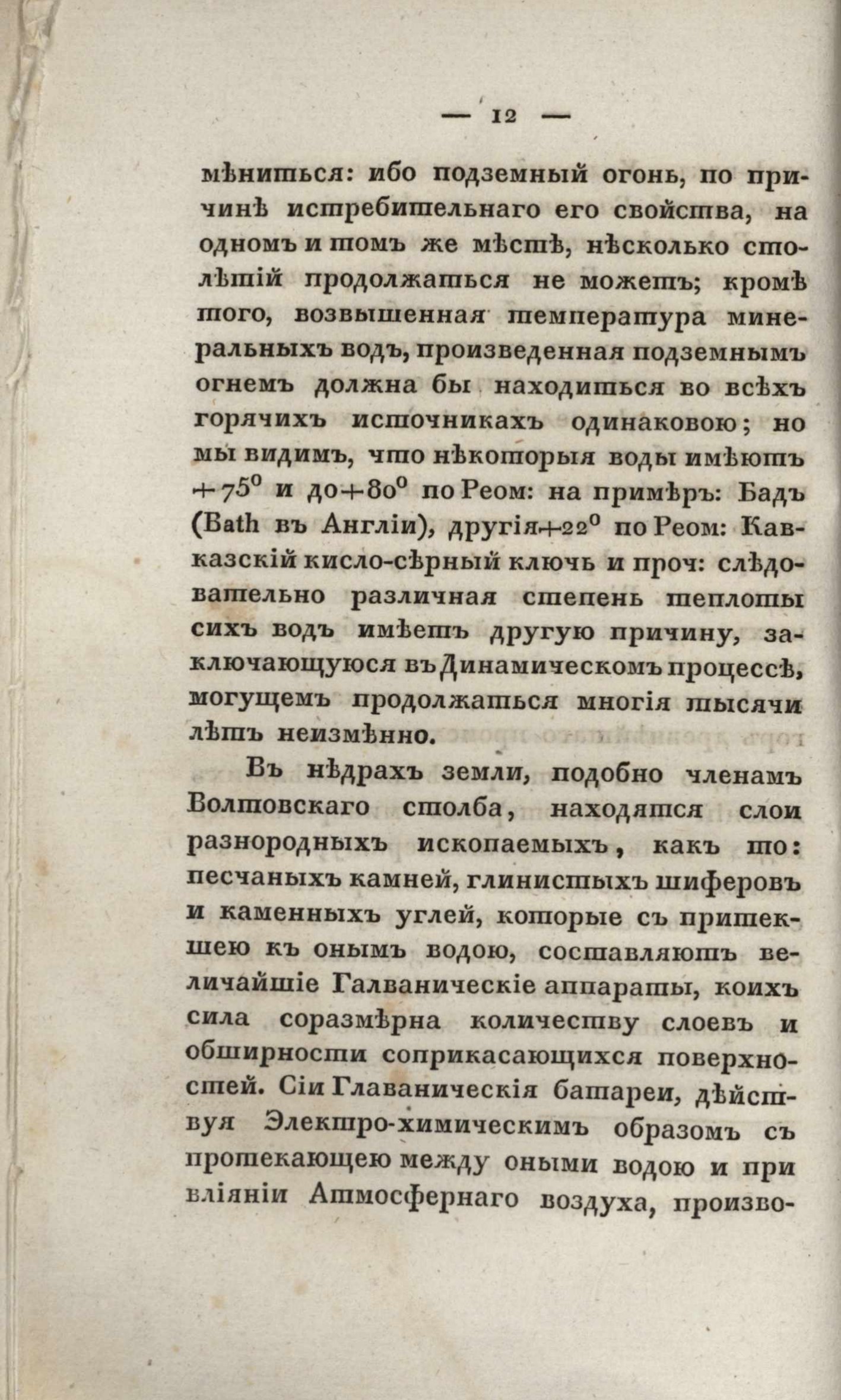 — 12 —

мѣниться: ибо подземный огонь, по причинѣ истребительнаго его свойства, на одномъ и томъ же мѣстѣ, нѣсколько столѣтій продолжаться не можетъ; кромѣ того, возвышенная температура минеральныхъ водъ, произведенная подземнымъ огнемъ должна бы находиться во всѣхъ горячихъ источникахъ одинаковою; но мы видимъ, что нѣкоторыя воды имѣютъ $+75^0$ и до $+80^0$ по Реом: на примѣръ: Бадъ (Bath въ Англіи), другія $+22^0$ по Реом: Кавказскій кисло-сѣрный ключь и проч: слѣдовательно различная степень теплоты сихъ водъ имѣетъ другую причину, заключающуюся въ Динамическомъ процессѣ, могущемъ продолжаться многія тысячи лѣтъ неизмѣнно.

Въ нѣдрахъ земли, подобно членамъ Волтовскаго столба, находятся слои разнородныхъ ископаемыхъ, какъ то: песчаныхъ камней, глинистыхъ шиферовъ и каменныхъ углей, которые съ притекшею къ онымъ водою, составляютъ величайшіе Галваническіе аппараты, коихъ сила соразмѣрна количеству слоевъ и обширности соприкасающихся поверхностей. Сіи Главаническія батареи, дѣйствуя Электро-химическимъ образомъ съ протекающею между оными водою и при вліяніи Атмосфернаго воздуха, произво-